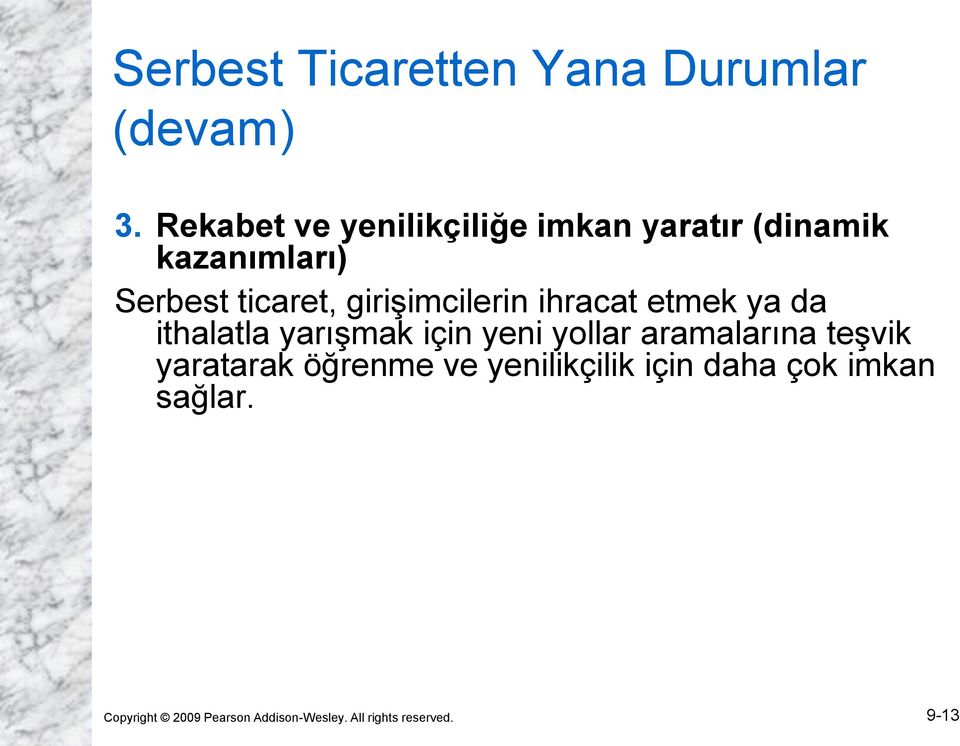 Serbest Ticaretten Yana Durumlar (devam)

3. Rekabet ve yenilikçiliğe imkan yaratır (dinamik kazanımları)

Serbest ticaret, girişimcilerin ihracat etmek ya da ithalatla yarışmak için yeni yollar aramalarına teşvik yaratarak öğrenme ve yenilikçilik için daha çok imkan sağlar.

Copyright © 2009 Pearson Addison-Wesley. All rights reserved.

9-13